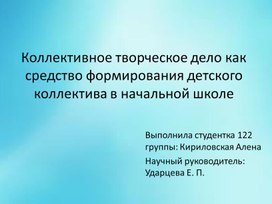 Коллективное творческое дело как средство формирования детского коллектива в начальной школе

Выполнила студентка 122 группы: Кириловская Алена

Научный руководитель: Ударцева Е. П.